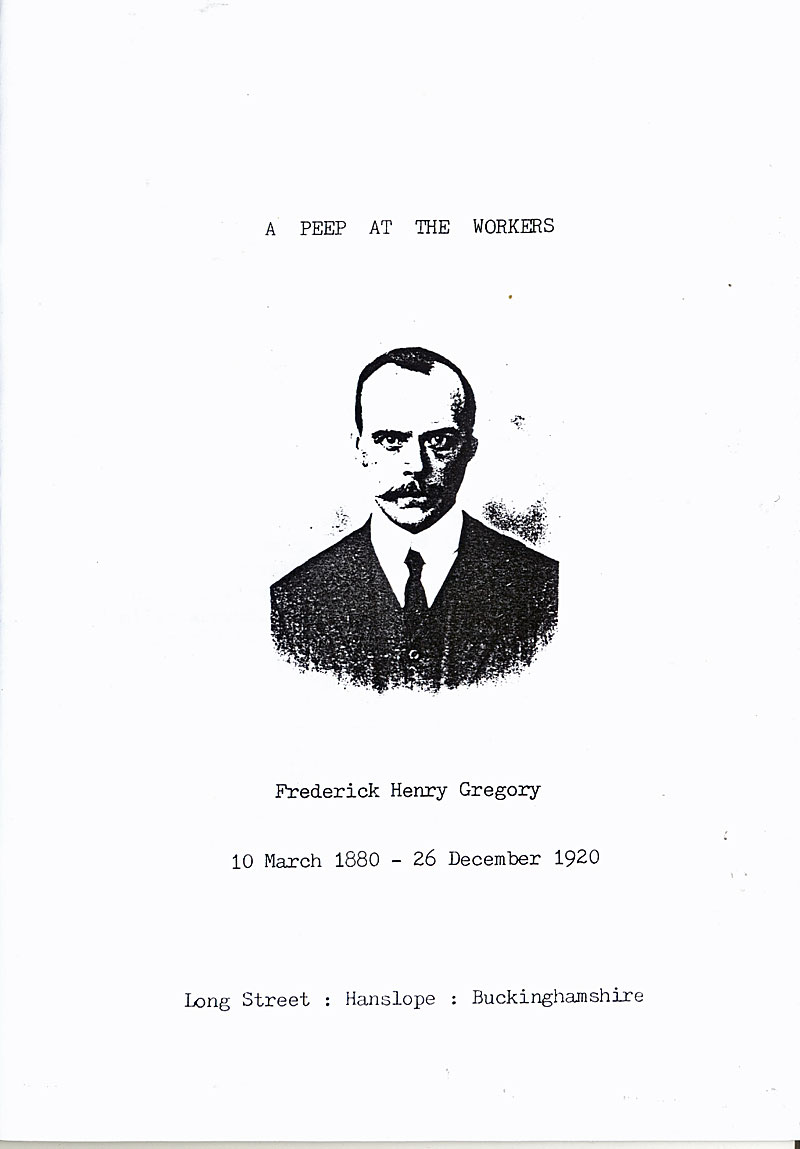 A PEEP AT THE WORKERS

Frederick Henry Gregory

10 March 1880 - 26 December 1920

Long Street : Hanslope : Buckinghamshire